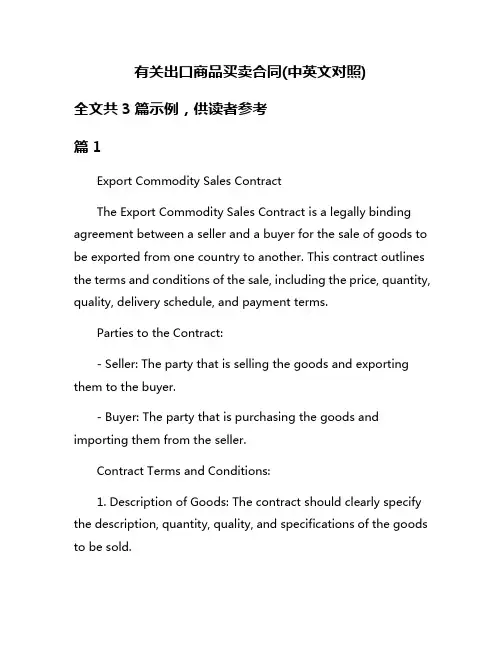 有关出口商品买卖合同(中英文对照)

全文共 3 篇示例，供读者参考

篇 1

Export Commodity Sales Contract

The Export Commodity Sales Contract is a legally binding agreement between a seller and a buyer for the sale of goods to be exported from one country to another. This contract outlines the terms and conditions of the sale, including the price, quantity, quality, delivery schedule, and payment terms.

Parties to the Contract:

- Seller: The party that is selling the goods and exporting them to the buyer.

- Buyer: The party that is purchasing the goods and importing them from the seller.

Contract Terms and Conditions:

1. Description of Goods: The contract should clearly specify the description, quantity, quality, and specifications of the goods to be sold.